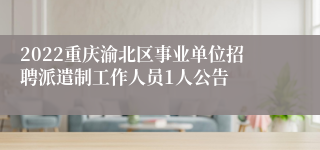 2022重庆渝北区事业单位招聘派遣制工作人员1人公告